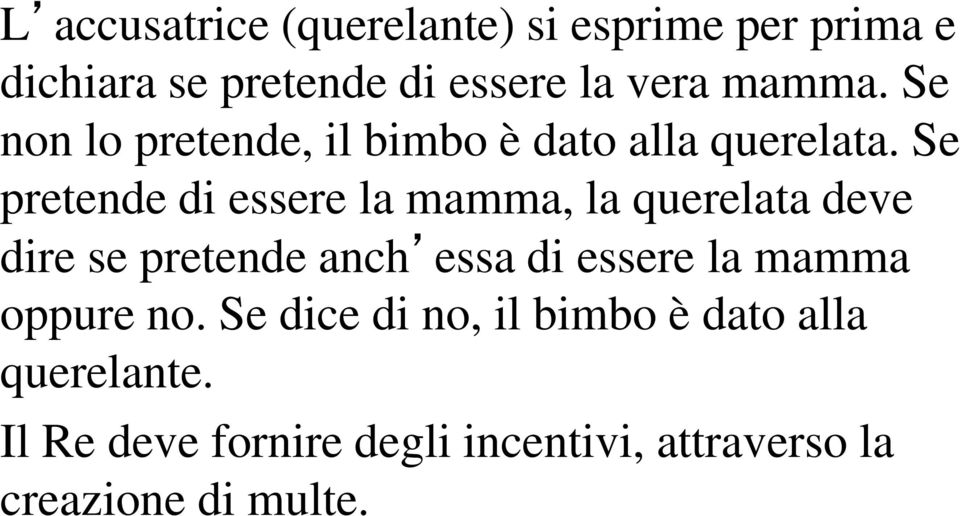 L’accusatrice (querelante) si esprime per prima e dichiara se pretende di essere la vera mamma. Se non lo pretende, il bimbo è dato alla querelata. Se pretende di essere la mamma, la querelata deve dire se pretende anch’essa di essere la mamma oppure no. Se dice di no, il bimbo è dato alla querelante.

Il Re deve fornire degli incentivi, attraverso la creazione di multe.